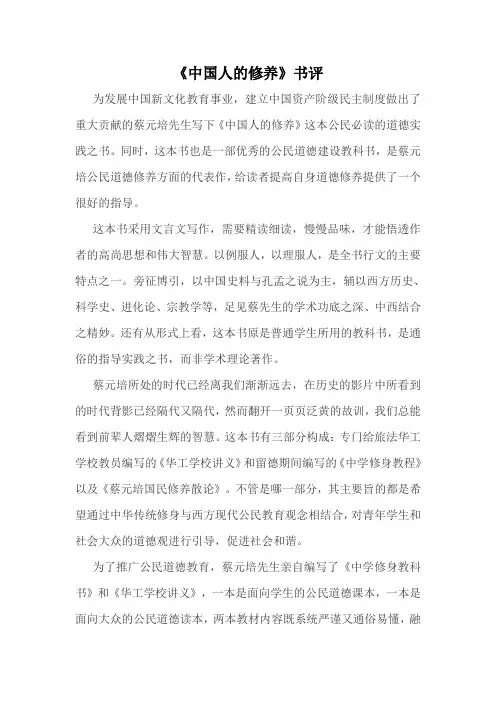 《中国人的修养》书评

为发展中国新文化教育事业，建立中国资产阶级民主制度做出了重大贡献的蔡元培先生写下《中国人的修养》这本公民必读的道德实践之书。同时，这本书也是一部优秀的公民道德建设教科书，是蔡元培公民道德修养方面的代表作，给读者提高自身道德修养提供了一个很好的指导。

这本书采用文言文写作，需要精读细读，慢慢品味，才能悟透作者的高尚思想和伟大智慧。以例服人，以理服人，是全书行文的主要特点之一。旁征博引，以中国史料与孔孟之说为主，辅以西方历史、科学史、进化论、宗教学等，足见蔡先生的学术功底之深、中西结合之精妙。还有从形式上看，这本书原是普通学生所用的教科书，是通俗的指导实践之书，而非学术理论著作。

蔡元培所处的时代已经离我们渐渐远去，在历史的影片中所看到的时代背影已经隔代又隔代，然而翻开一页页泛黄的故训，我们总能看到前辈人熠熠生辉的智慧。这本书有三部分构成：专门给旅法华工学校教员编写的《华工学校讲义》和留德期间编写的《中学修身教程》以及《蔡元培国民修养散论》。不管是哪一部分，其主要旨的都是希望通过中华传统修身与西方现代公民教育观念相结合，对青年学生和社会大众的道德观进行引导，促进社会和谐。

为了推广公民道德教育，蔡元培先生亲自编写了《中学修身教科书》和《华工学校讲义》，一本是面向学生的公民道德课本，一本是面向大众的公民道德读本，两本教材内容既系统严谨又通俗易懂，融